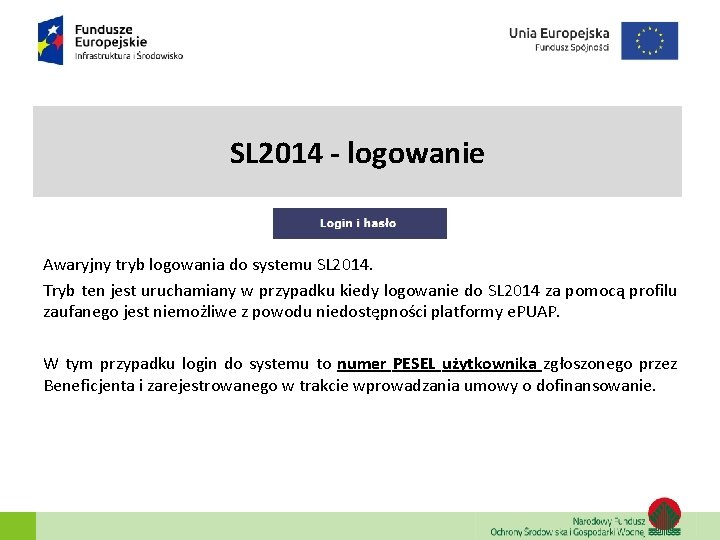 Fundusze
Europejskie
Infrastruktura i Środowisko

Unia Europejska
Fundusz Spójności

SL2014 - logowanie

Login i hasło

Awaryjny tryb logowania do systemu SL2014.

Tryb ten jest uruchamiany w przypadku kiedy logowanie do SL2014 za pomocą profilu zaufanego jest niemożliwe z powodu niedostępności platformy ePUAP.

W tym przypadku login do systemu to numer PESEL użytkownika zgłoszonego przez Beneficjenta i zarejestrowanego w trakcie wprowadzania umowy o dofinansowanie.

Narodowy Fundusz
Ochrony Środowiska i Gospodarki Wodnej